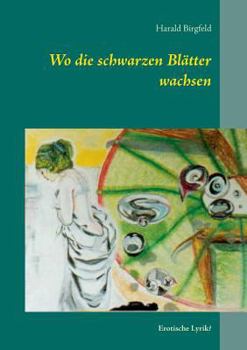 Harald Birgfeld

Wo die schwarzen Blätter wachsen

Erotische Lyrik?